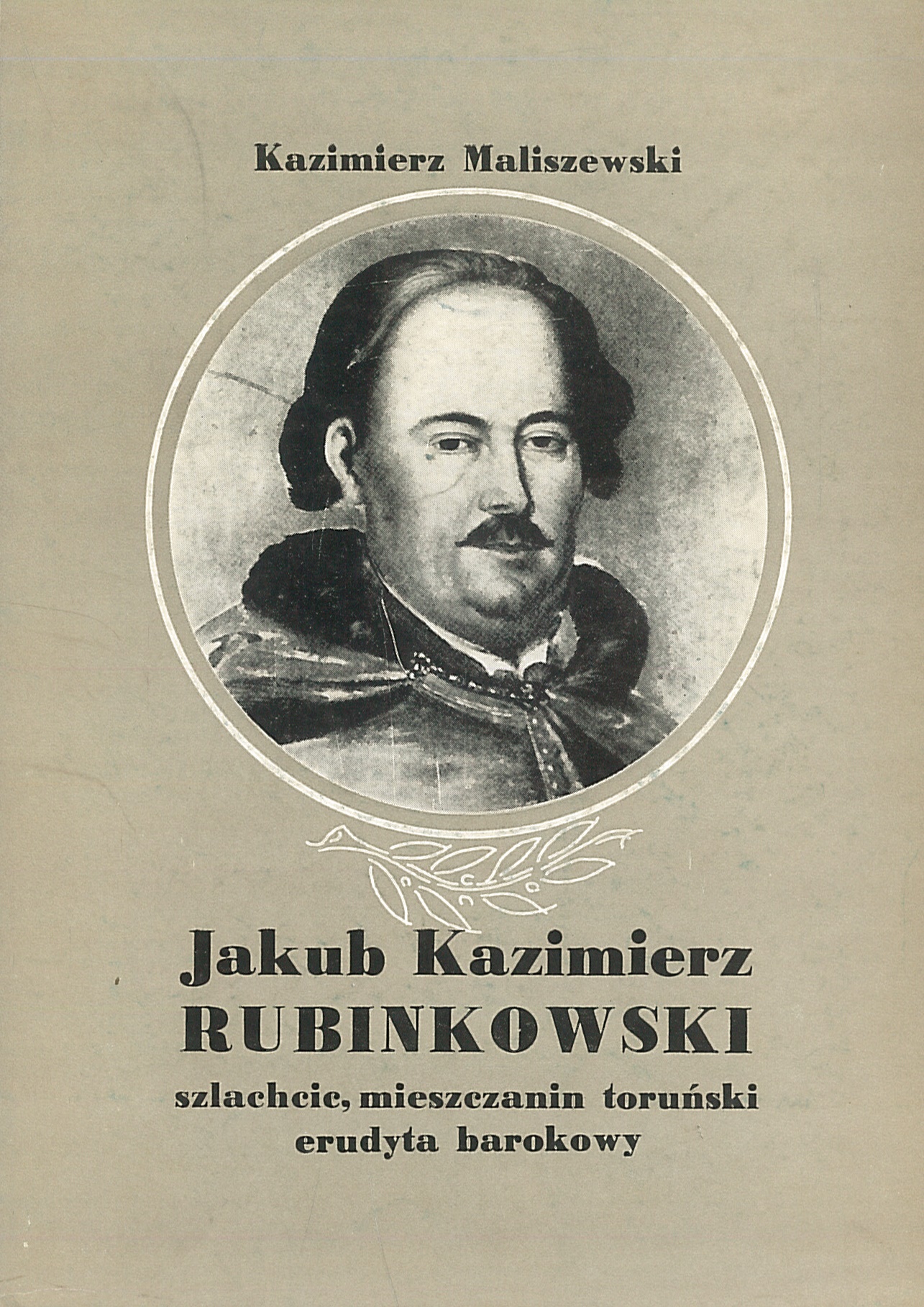 Kazimierz Maliszewski

Jakub Kazimierz
RUBINKOWSKI
szlachcic, mieszczanin toruński
erudyta barokowy